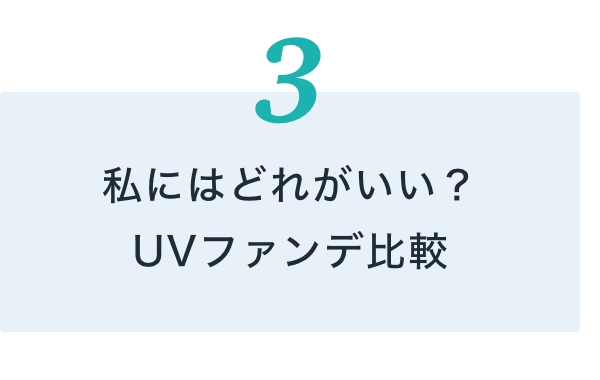 3

私にはどれがいい？
UVファンデ比較